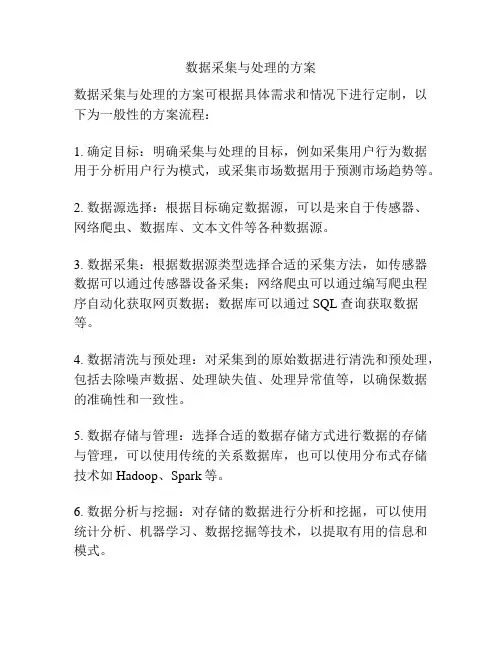 数据采集与处理的方案

数据采集与处理的方案可根据具体需求和情况下进行定制，以下为一般性的方案流程：

1. 确定目标：明确采集与处理的目标，例如采集用户行为数据用于分析用户行为模式，或采集市场数据用于预测市场趋势等。

2. 数据源选择：根据目标确定数据源，可以是来自于传感器、网络爬虫、数据库、文本文件等各种数据源。

3. 数据采集：根据数据源类型选择合适的采集方法，如传感器数据可以通过传感器设备采集；网络爬虫可以通过编写爬虫程序自动化获取网页数据；数据库可以通过 SQL 查询获取数据等。

4. 数据清洗与预处理：对采集到的原始数据进行清洗和预处理，包括去除噪声数据、处理缺失值、处理异常值等，以确保数据的准确性和一致性。

5. 数据存储与管理：选择合适的数据存储方式进行数据的存储与管理，可以使用传统的关系数据库，也可以使用分布式存储技术如 Hadoop、Spark 等。

6. 数据分析与挖掘：对存储的数据进行分析和挖掘，可以使用统计分析、机器学习、数据挖掘等技术，以提取有用的信息和模式。